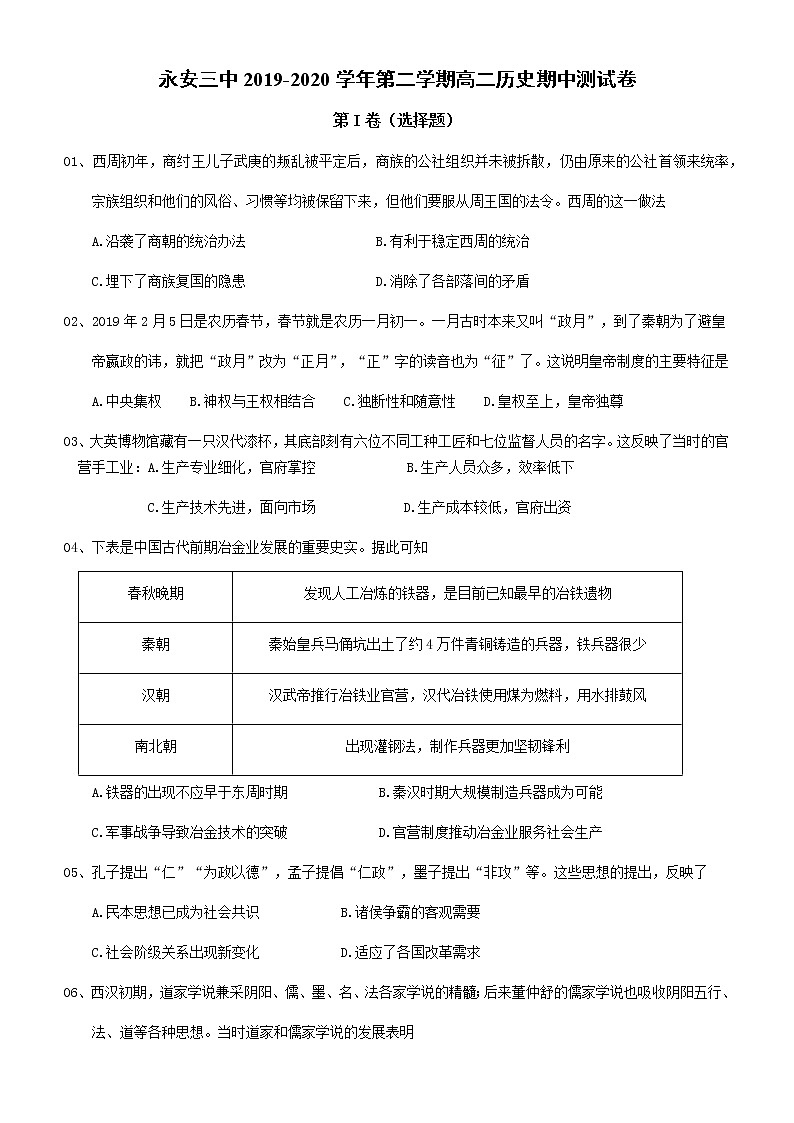 永安三中 2019-2020 学年第二学期高二历史期中测试卷

第 I 卷（选择题）

01、西周初年，商纣王儿子武庚的叛乱被平定后，商族的公社组织并未被拆散，仍由原来的公社首领来统率，宗族组织和他们的风俗、习惯等均被保留下来，但他们要服从周王国的法令。西周的这一做法

A.沿袭了商朝的统治办法　　B.有利于稳定西周的统治

C.埋下了商族复国的隐患　　D.消除了各部落间的矛盾

02、2019 年 2 月 5 日是农历春节，春节就是农历一月初一。一月古时本来又叫“政月”，到了秦朝为了避皇帝嬴政的讳，就把“政月”改为“正月”，“正”字的读音也为“征”了。这说明皇帝制度的主要特征是

A.中央集权　B.神权与王权相结合　C.独断性和随意性　D.皇权至上，皇帝独尊

03、大英博物馆藏有一只汉代漆杯，其底部刻有六位不同工种工匠和七位监督人员的名字。这反映了当时的官营手工业：A.生产专业细化，官府掌控　　B.生产人员众多，效率低下

C.生产技术先进，面向市场　　D.生产成本较低，官府出资

04、下表是中国古代前期冶金业发展的重要史实。据此可知

| 春秋晚期 | 发现人工冶炼的铁器，是目前已知最早的冶铁遗物 |
|---|---|
| 秦朝 | 秦始皇兵马俑坑出土了约 4 万件青铜铸造的兵器，铁兵器很少 |
| 汉朝 | 汉武帝推行冶铁业官营，汉代冶铁使用煤为燃料，用水排鼓风 |
| 南北朝 | 出现灌钢法，制作兵器更加坚韧锋利 |

A.铁器的出现不应早于东周时期　　B.秦汉时期大规模制造兵器成为可能

C.军事战争导致冶金技术的突破　　D.官营制度推动冶金业服务社会生产

05、孔子提出“仁”“为政以德”，孟子提倡“仁政”，墨子提出“非攻”等。这些思想的提出，反映了

A.民本思想已成为社会共识　　B.诸侯争霸的客观需要

C.社会阶级关系出现新变化　　D.适应了各国改革需求

06、西汉初期，道家学说兼采阴阳、儒、墨、名、法各家学说的精髓；后来董仲舒的儒家学说也吸收阴阳五行、法、道等各种思想。当时道家和儒家学说的发展表明